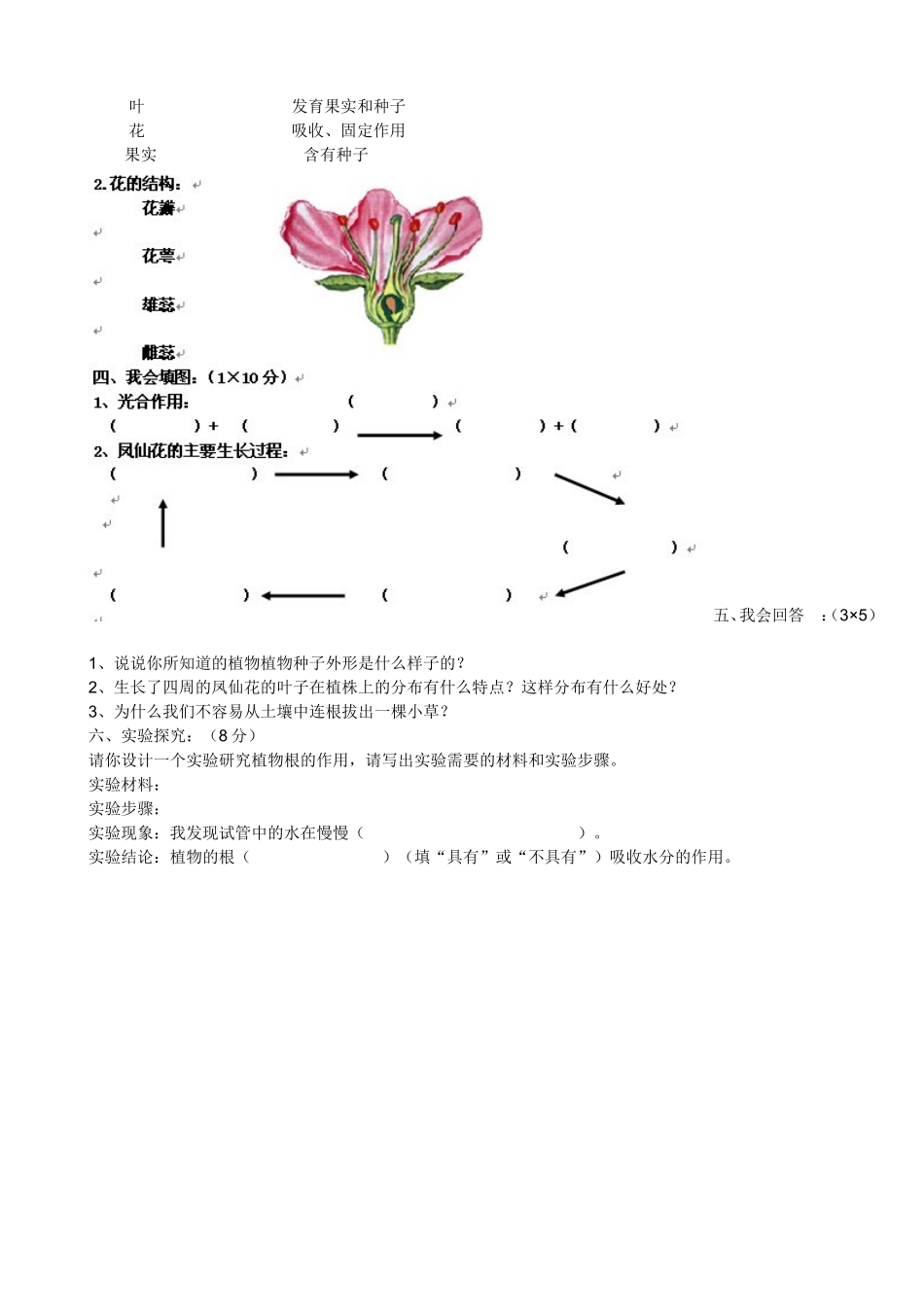 叶 发育果实和种子
花 吸收、固定作用
果实 含有种子

2.花的结构：
花瓣

花萼

雄蕊

雌蕊

四、我会填图：（1×10分）
1、光合作用： （ ）
（ ）+ （ ） （ ）+（ ）

2、凤仙花的主要生长过程：
（ ） （ ）

（ ）

（ ） （ ）

五、我会回答 ：（3×5）

1、说说你所知道的植物植物种子外形是什么样子的？
2、生长了四周的凤仙花的叶子在植株上的分布有什么特点？这样分布有什么好处？
3、为什么我们不容易从土壤中连根拔出一棵小草？
六、实验探究：（8分）
请你设计一个实验研究植物根的作用，请写出实验需要的材料和实验步骤。
实验材料：
实验步骤：
实验现象：我发现试管中的水在慢慢（ ）。
实验结论：植物的根（ ）（填“具有”或“不具有”）吸收水分的作用。